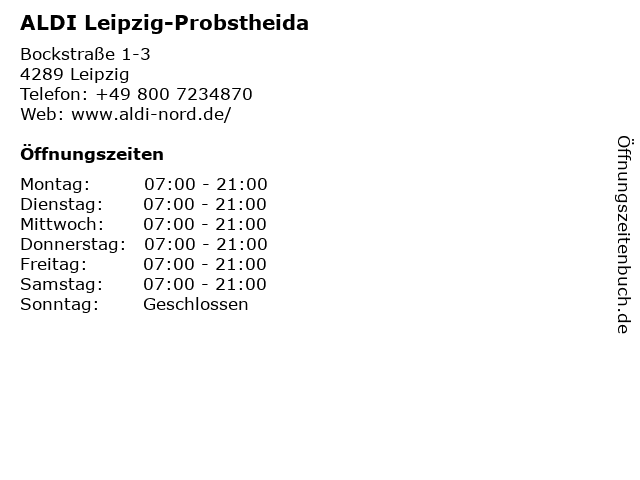 ALDI Leipzig-Probstheida

Bockstraße 1-3
4289 Leipzig
Telefon: +49 800 7234870
Web: www.aldi-nord.de/

Öffnungszeiten

Montag: 07:00 - 21:00
Dienstag: 07:00 - 21:00
Mittwoch: 07:00 - 21:00
Donnerstag: 07:00 - 21:00
Freitag: 07:00 - 21:00
Samstag: 07:00 - 21:00
Sonntag: Geschlossen

Öffnungszeitenbuch.de